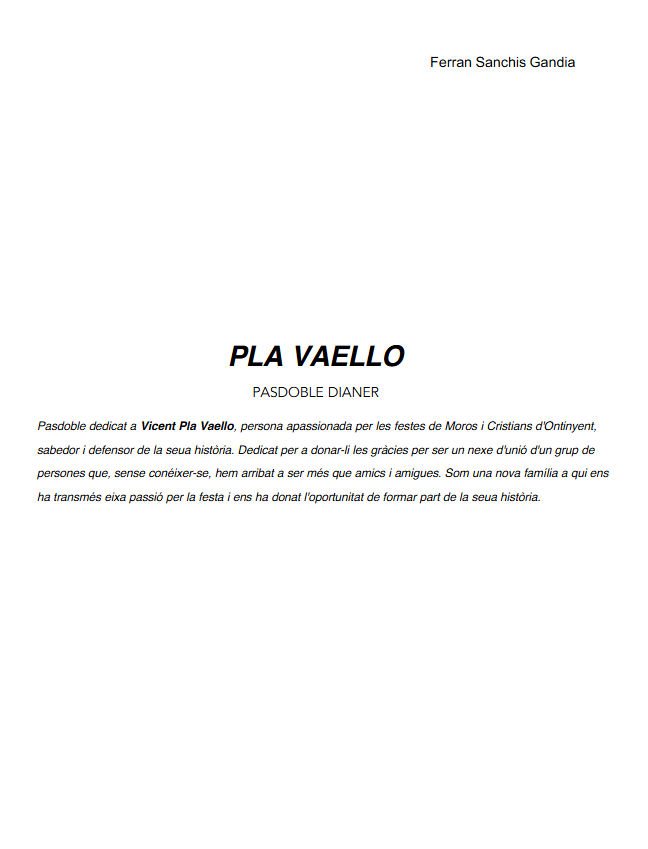 Ferran Sanchis Gandia

PLA VAELLO

PASDOBLE DIANER

Pasdoble dedicat a Vicent Pla Vaello, persona apassionada per les festes de Moros i Cristians d'Ontinyent, sabedor i defensor de la seua història. Dedicat per a donar-li les gràcies per ser un nexe d'unió d'un grup de persones que, sense conéixer-se, hem arribat a ser més que amics i amigues. Som una nova família a qui ens ha transmés eixa passió per la festa i ens ha donat l'oportunitat de formar part de la seua història.